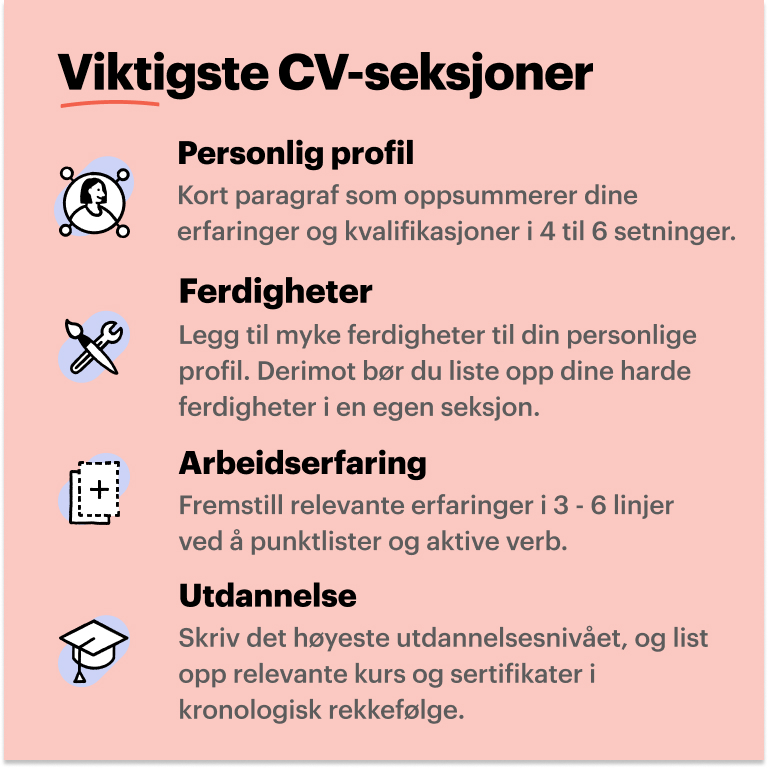 Viktigste CV-seksjoner

Personlig profil
Kort paragraf som oppsummerer dine erfaringer og kvalifikasjoner i 4 til 6 setninger.

Ferdigheter
Legg til myke ferdigheter til din personlige profil. Derimot bør du liste opp dine harde ferdigheter i en egen seksjon.

Arbeidserfaring
Fremstill relevante erfaringer i 3 - 6 linjer ved å punktlister og aktive verb.

Utdannelse
Skriv det høyeste utdannelsesnivået, og list opp relevante kurs og sertifikater i kronologisk rekkefølge.